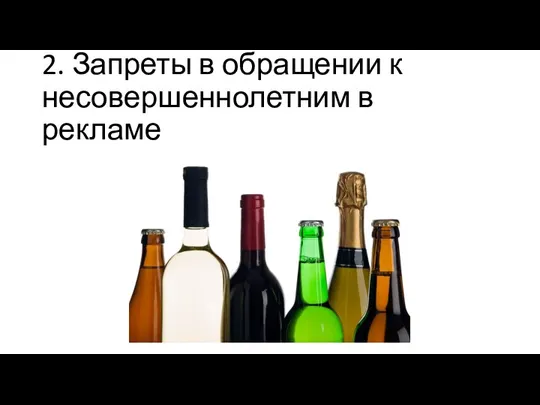 2. Запреты в обращении к несовершеннолетним в рекламе